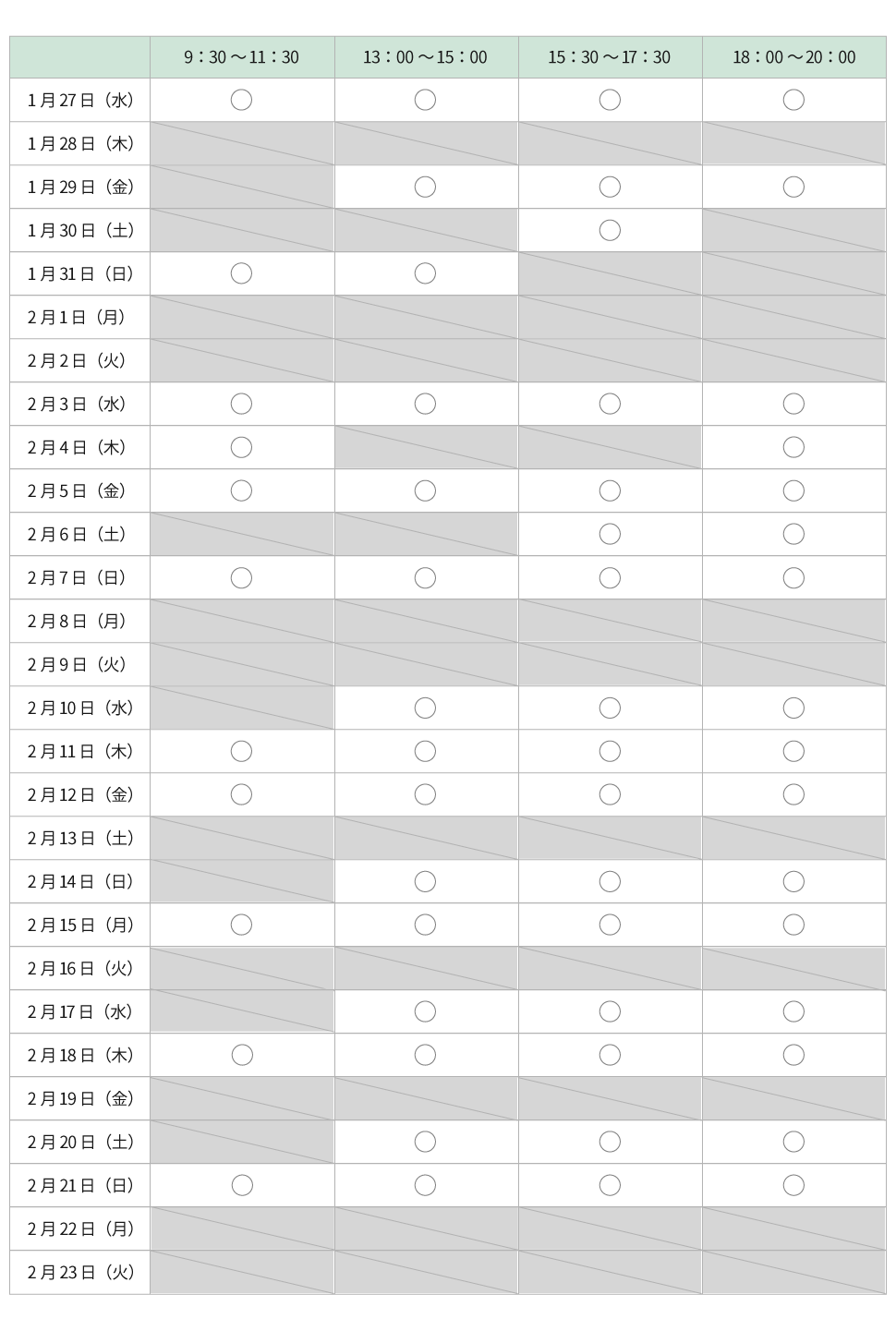 | | 9：30～11：30 | 13：00～15：00 | 15：30～17：30 | 18：00～20：00 |
|---|---|---|---|---|
| 1月27日（水） | ○ | ○ | ○ | ○ |
| 1月28日（木） | | | | |
| 1月29日（金） | | ○ | ○ | ○ |
| 1月30日（土） | | | ○ | |
| 1月31日（日） | ○ | ○ | | |
| 2月1日（月） | | | | |
| 2月2日（火） | | | | |
| 2月3日（水） | ○ | ○ | ○ | ○ |
| 2月4日（木） | ○ | | | ○ |
| 2月5日（金） | ○ | ○ | ○ | ○ |
| 2月6日（土） | | | ○ | ○ |
| 2月7日（日） | ○ | ○ | ○ | ○ |
| 2月8日（月） | | | | |
| 2月9日（火） | | | | |
| 2月10日（水） | | ○ | ○ | ○ |
| 2月11日（木） | ○ | ○ | ○ | ○ |
| 2月12日（金） | ○ | ○ | ○ | ○ |
| 2月13日（土） | | | | |
| 2月14日（日） | | ○ | ○ | ○ |
| 2月15日（月） | ○ | ○ | ○ | ○ |
| 2月16日（火） | | | | |
| 2月17日（水） | | ○ | ○ | ○ |
| 2月18日（木） | ○ | ○ | ○ | ○ |
| 2月19日（金） | | | | |
| 2月20日（土） | | ○ | ○ | ○ |
| 2月21日（日） | ○ | ○ | ○ | ○ |
| 2月22日（月） | | | | |
| 2月23日（火） | | | | |